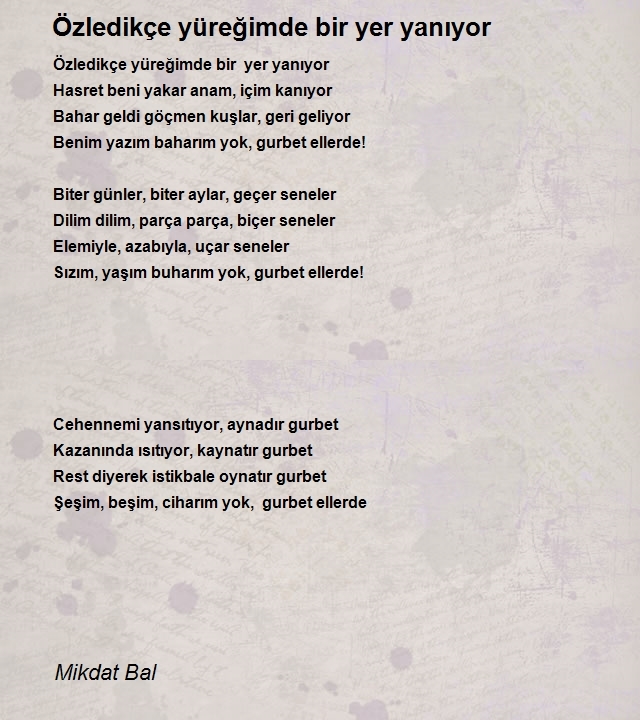 Özledikçe yüreğimde bir yer yanıyor

Özledikçe yüreğimde bir yer yanıyor
Hasret beni yakar anam, içim kanıyor
Bahar geldi göçmen kuşlar, geri geliyor
Benim yazım baharım yok, gurbet ellerde!

Biter günler, biter aylar, geçer seneler
Dilim dilim, parça parça, biçer seneler
Elemiyle, azabıyla, uçar seneler
Sızım, yaşım buharım yok, gurbet ellerde!

Cehennemi yansıtıyor, aynadır gurbet
Kazanında ısıtıyor, kaynatır gurbet
Rest diyerek istikbale oynatır gurbet
Şeşim, beşim, ciharım yok, gurbet ellerde

Mikdat Bal